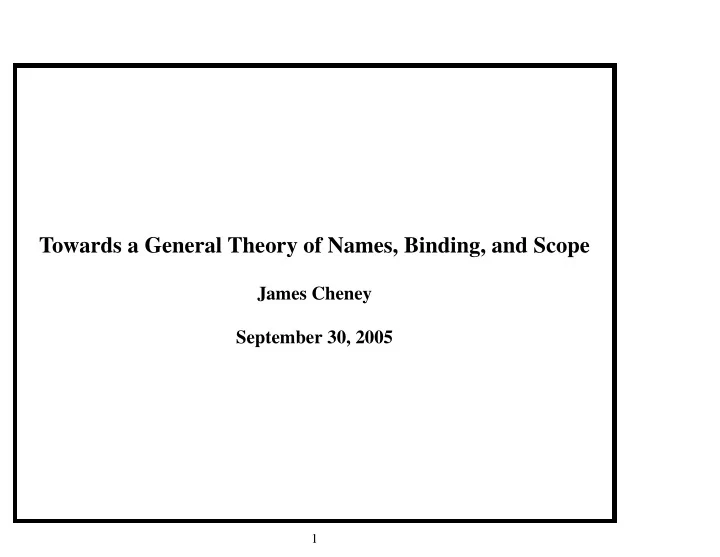 Towards a General Theory of Names, Binding, and Scope

James Cheney

September 30, 2005

1